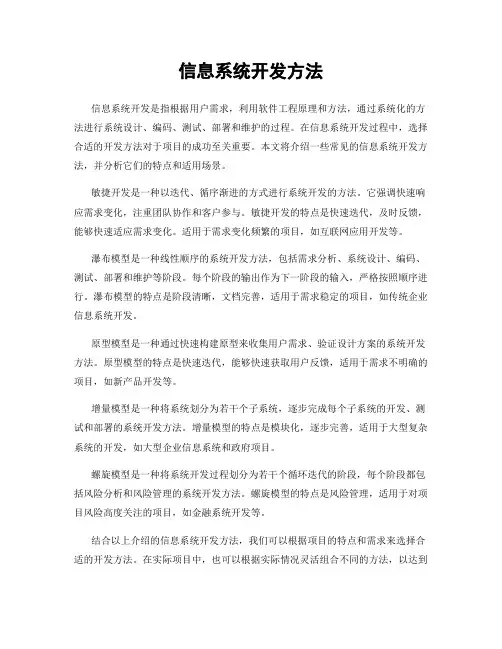 信息系统开发方法

信息系统开发是指根据用户需求，利用软件工程原理和方法，通过系统化的方法进行系统设计、编码、测试、部署和维护的过程。在信息系统开发过程中，选择合适的开发方法对于项目的成功至关重要。本文将介绍一些常见的信息系统开发方法，并分析它们的特点和适用场景。

敏捷开发是一种以迭代、循序渐进的方式进行系统开发的方法。它强调快速响应需求变化，注重团队协作和客户参与。敏捷开发的特点是快速迭代，及时反馈，能够快速适应需求变化。适用于需求变化频繁的项目，如互联网应用开发等。

瀑布模型是一种线性顺序的系统开发方法，包括需求分析、系统设计、编码、测试、部署和维护等阶段。每个阶段的输出作为下一阶段的输入，严格按照顺序进行。瀑布模型的特点是阶段清晰，文档完善，适用于需求稳定的项目，如传统企业信息系统开发。

原型模型是一种通过快速构建原型来收集用户需求、验证设计方案的系统开发方法。原型模型的特点是快速迭代，能够快速获取用户反馈，适用于需求不明确的项目，如新产品开发等。

增量模型是一种将系统划分为若干个子系统，逐步完成每个子系统的开发、测试和部署的系统开发方法。增量模型的特点是模块化，逐步完善，适用于大型复杂系统的开发，如大型企业信息系统和政府项目。

螺旋模型是一种将系统开发过程划分为若干个循环迭代的阶段，每个阶段都包括风险分析和风险管理的系统开发方法。螺旋模型的特点是风险管理，适用于对项目风险高度关注的项目，如金融系统开发等。

结合以上介绍的信息系统开发方法，我们可以根据项目的特点和需求来选择合适的开发方法。在实际项目中，也可以根据实际情况灵活组合不同的方法，以达到